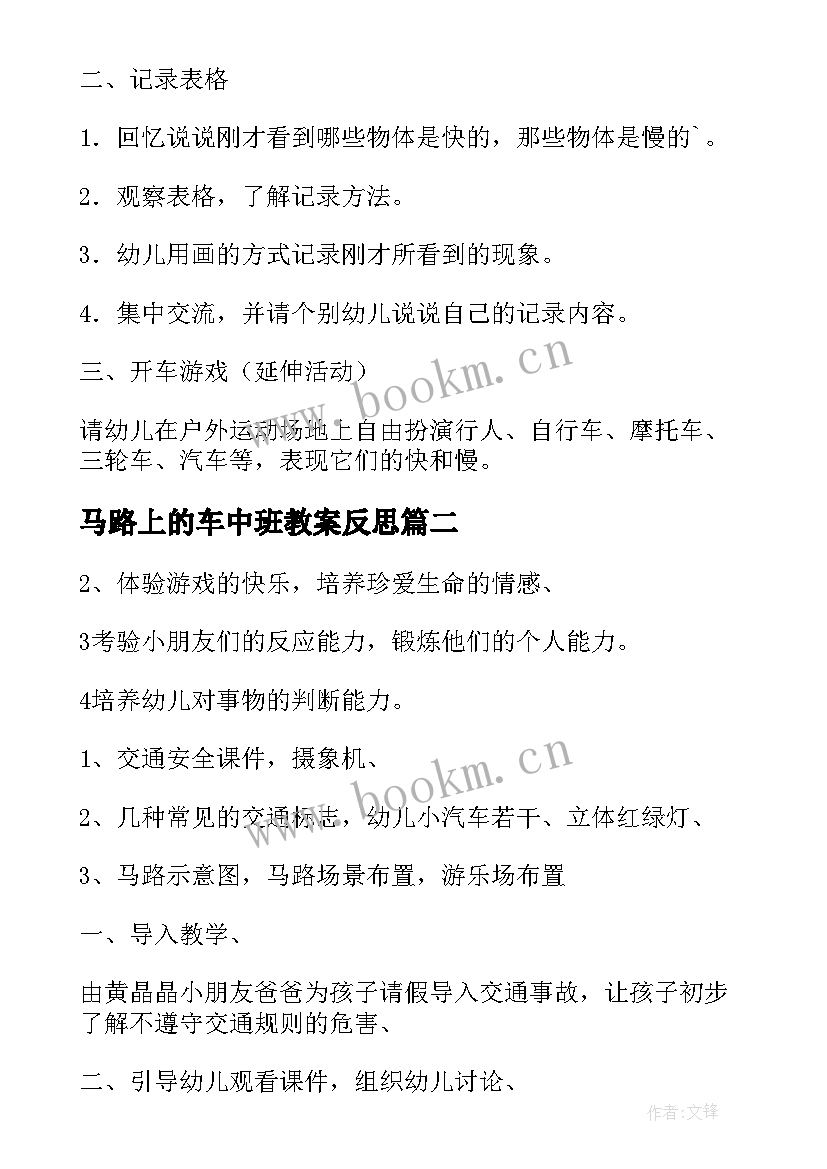 二、记录表格

1．回忆说说刚才看到哪些物体是快的，那些物体是慢的`。

2．观察表格，了解记录方法。

3．幼儿用画的方式记录刚才所看到的现象。

4．集中交流，并请个别幼儿说说自己的记录内容。

三、开车游戏（延伸活动）

请幼儿在户外运动场地上自由扮演行人、自行车、摩托车、三轮车、汽车等，表现它们的快和慢。

马路上的车中班教案反思篇二

2、体验游戏的快乐，培养珍爱生命的情感、

3考验小朋友们的反应能力，锻炼他们的个人能力。

4培养幼儿对事物的判断能力。

1、交通安全课件，摄象机、

2、几种常见的交通标志，幼儿小汽车若干、立体红绿灯、

3、马路示意图，马路场景布置，游乐场布置

一、导入教学、

由黄晶晶小朋友爸爸为孩子请假导入交通事故，让孩子初步了解不遵守交通规则的危害、

二、引导幼儿观看课件，组织幼儿讨论、

www.bookm.cn

www.bookm.cn

作者:文锋